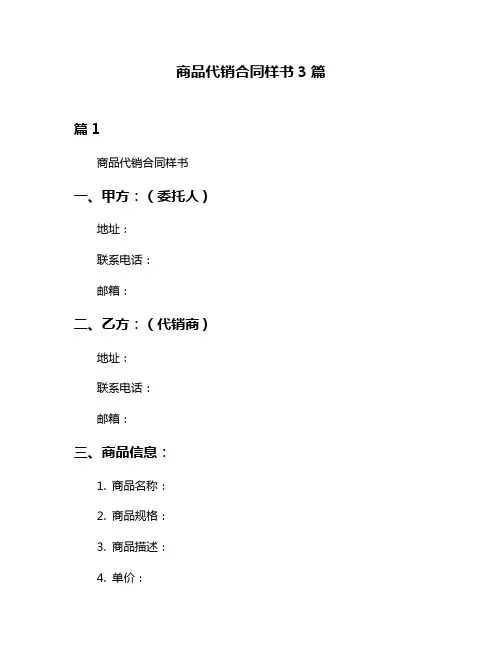 商品代销合同样书 3 篇

篇 1

商品代销合同样书

一、甲方：（委托人）

地址：

联系电话：

邮箱：

二、乙方：（代销商）

地址：

联系电话：

邮箱：

三、商品信息：

1. 商品名称：

2. 商品规格：

3. 商品描述：

4. 单价：